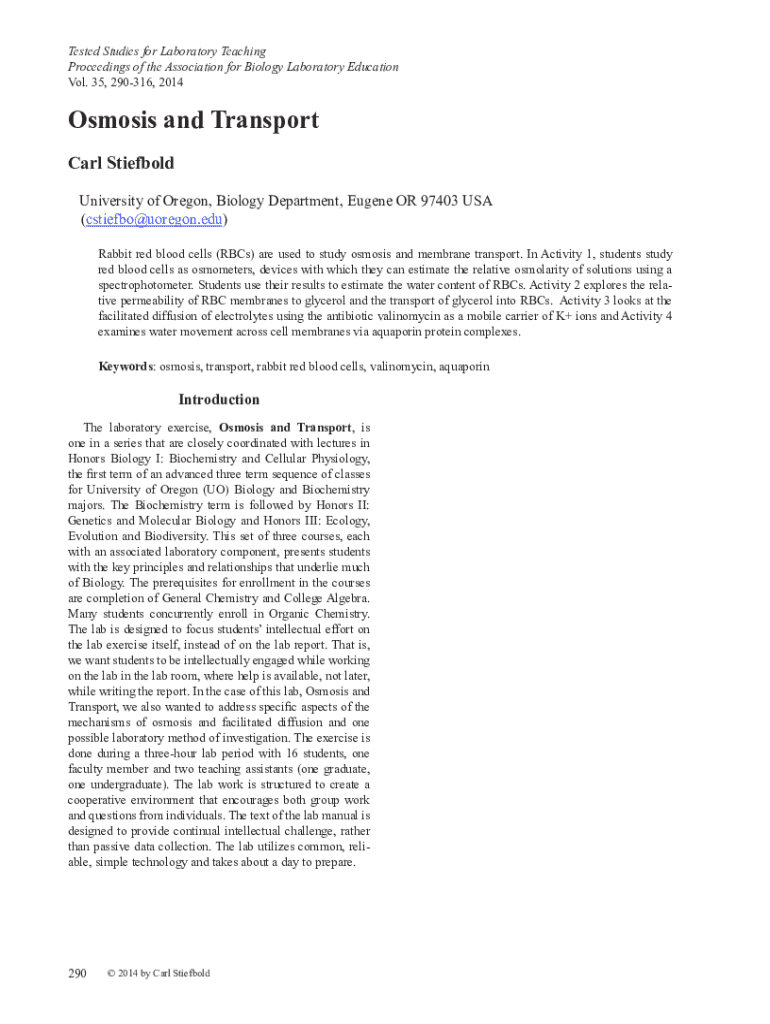 Tested Studies for Laboratory Teaching
Proceedings of the Association for Biology Laboratory Education
Vol. 35, 290-316, 2014

Osmosis and Transport

Carl Stiefbold

University of Oregon, Biology Department, Eugene OR 97403 USA
(cstiefbo@uoregon.edu)

Rabbit red blood cells (RBCs) are used to study osmosis and membrane transport. In Activity 1, students study red blood cells as osmometers, devices with which they can estimate the relative osmolarity of solutions using a spectrophotometer. Students use their results to estimate the water content of RBCs. Activity 2 explores the relative permeability of RBC membranes to glycerol and the transport of glycerol into RBCs. Activity 3 looks at the facilitated diffusion of electrolytes using the antibiotic valinomycin as a mobile carrier of K+ ions and Activity 4 examines water movement across cell membranes via aquaporin protein complexes.

Keywords: osmosis, transport, rabbit red blood cells, valinomycin, aquaporin

Introduction

The laboratory exercise, Osmosis and Transport, is one in a series that are closely coordinated with lectures in Honors Biology I: Biochemistry and Cellular Physiology, the first term of an advanced three term sequence of classes for University of Oregon (UO) Biology and Biochemistry majors. The Biochemistry term is followed by Honors II: Genetics and Molecular Biology and Honors III: Ecology, Evolution and Biodiversity. This set of three courses, each with an associated laboratory component, presents students with the key principles and relationships that underlie much of Biology. The prerequisites for enrollment in the courses are completion of General Chemistry and College Algebra. Many students concurrently enroll in Organic Chemistry. The lab is designed to focus students' intellectual effort on the lab exercise itself, instead of on the lab report. That is, we want students to be intellectually engaged while working on the lab in the lab room, where help is available, not later, while writing the report. In the case of this lab, Osmosis and Transport, we also wanted to address specific aspects of the mechanisms of osmosis and facilitated diffusion and one possible laboratory method of investigation. The exercise is done during a three-hour lab period with 16 students, one faculty member and two teaching assistants (one graduate, one undergraduate). The lab work is structured to create a cooperative environment that encourages both group work and questions from individuals. The text of the lab manual is designed to provide continual intellectual challenge, rather than passive data collection. The lab utilizes common, reliable, simple technology and takes about a day to prepare.

290 © 2014 by Carl Stiefbold